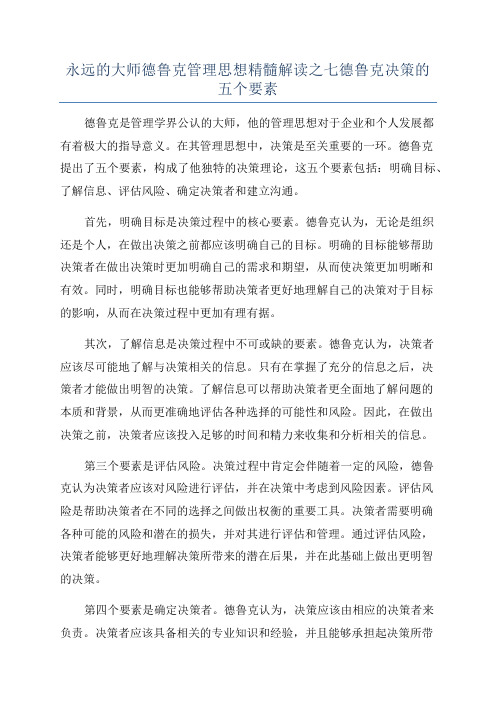 永远的大师德鲁克管理思想精髓解读之七德鲁克决策的五个要素

德鲁克是管理学界公认的大师，他的管理思想对于企业和个人发展都有着极大的指导意义。在其管理思想中，决策是至关重要的一环。德鲁克提出了五个要素，构成了他独特的决策理论，这五个要素包括：明确目标、了解信息、评估风险、确定决策者和建立沟通。

首先，明确目标是决策过程中的核心要素。德鲁克认为，无论是组织还是个人，在做出决策之前都应该明确自己的目标。明确的目标能够帮助决策者在做出决策时更加明确自己的需求和期望，从而使决策更加明晰和有效。同时，明确目标也能够帮助决策者更好地理解自己的决策对于目标的影响，从而在决策过程中更加有理有据。

其次，了解信息是决策过程中不可或缺的要素。德鲁克认为，决策者应该尽可能地了解与决策相关的信息。只有在掌握了充分的信息之后，决策者才能做出明智的决策。了解信息可以帮助决策者更全面地了解问题的本质和背景，从而更准确地评估各种选择的可能性和风险。因此，在做出决策之前，决策者应该投入足够的时间和精力来收集和分析相关的信息。

第三个要素是评估风险。决策过程中肯定会伴随着一定的风险，德鲁克认为决策者应该对风险进行评估，并在决策中考虑到风险因素。评估风险是帮助决策者在不同的选择之间做出权衡的重要工具。决策者需要明确各种可能的风险和潜在的损失，并对其进行评估和管理。通过评估风险，决策者能够更好地理解决策所带来的潜在后果，并在此基础上做出更明智的决策。

第四个要素是确定决策者。德鲁克认为，决策应该由相应的决策者来负责。决策者应该具备相关的专业知识和经验，并且能够承担起决策所带